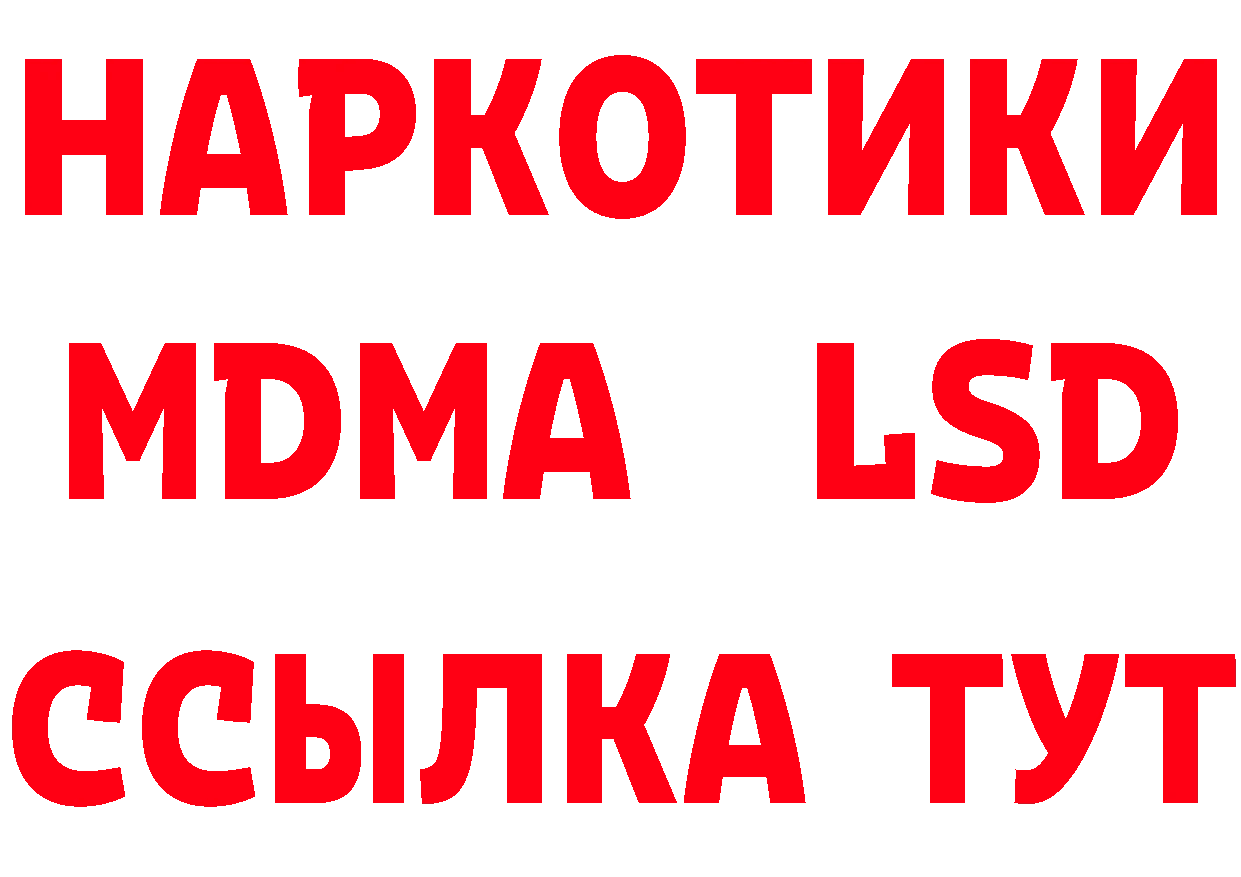 НАРКОТИКИ
MDMA LSD
ССЫЛКА ТУТ